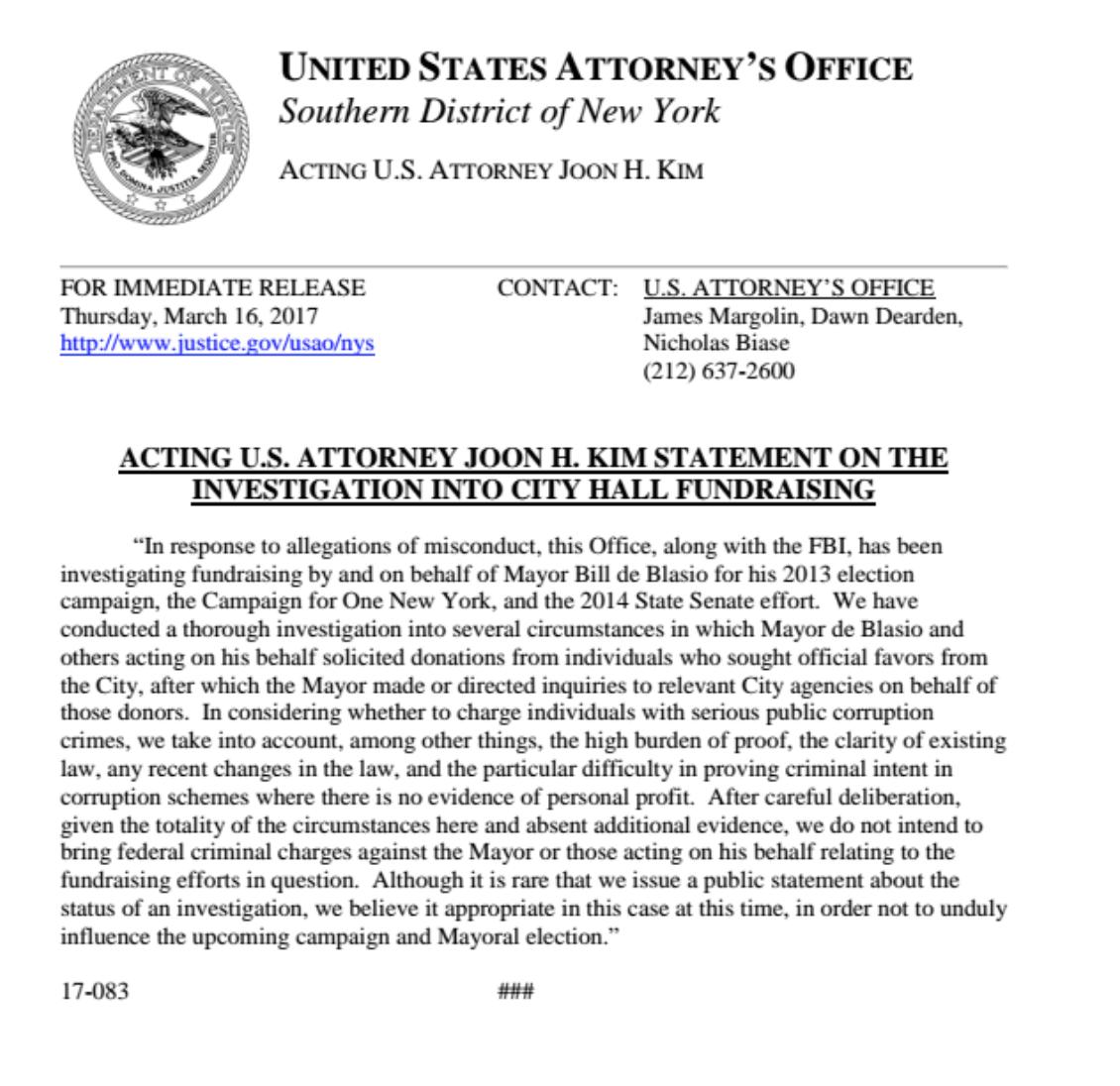 DEPARTMENT OF JUSTICE
QUI PRO DOMINA JUSTITIA SEQUITUR

UNITED STATES ATTORNEY'S OFFICE
Southern District of New York

ACTING U.S. ATTORNEY JOON H. KIM

FOR IMMEDIATE RELEASE
Thursday, March 16, 2017
http://www.justice.gov/usao/nys

CONTACT: U.S. ATTORNEY'S OFFICE
James Margolin, Dawn Dearden, Nicholas Biase
(212) 637-2600

ACTING U.S. ATTORNEY JOON H. KIM STATEMENT ON THE INVESTIGATION INTO CITY HALL FUNDRAISING

"In response to allegations of misconduct, this Office, along with the FBI, has been investigating fundraising by and on behalf of Mayor Bill de Blasio for his 2013 election campaign, the Campaign for One New York, and the 2014 State Senate effort. We have conducted a thorough investigation into several circumstances in which Mayor de Blasio and others acting on his behalf solicited donations from individuals who sought official favors from the City, after which the Mayor made or directed inquiries to relevant City agencies on behalf of those donors. In considering whether to charge individuals with serious public corruption crimes, we take into account, among other things, the high burden of proof, the clarity of existing law, any recent changes in the law, and the particular difficulty in proving criminal intent in corruption schemes where there is no evidence of personal profit. After careful deliberation, given the totality of the circumstances here and absent additional evidence, we do not intend to bring federal criminal charges against the Mayor or those acting on his behalf relating to the fundraising efforts in question. Although it is rare that we issue a public statement about the status of an investigation, we believe it appropriate in this case at this time, in order not to unduly influence the upcoming campaign and Mayoral election."

17-083

###